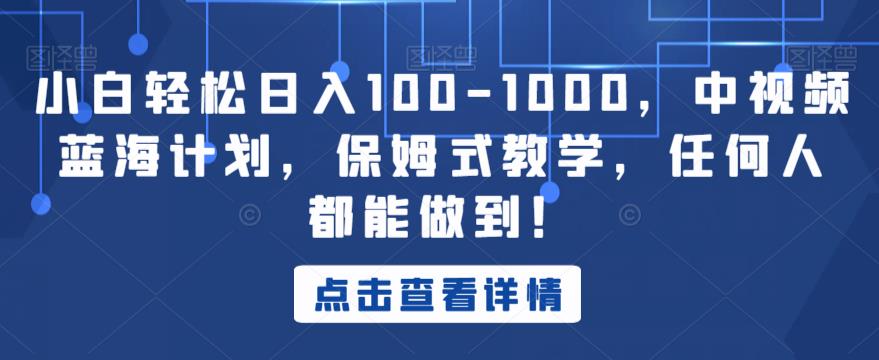 小白轻松日入100-1000，中视频蓝海计划，保姆式教学，任何人都能做到！

点击查看详情